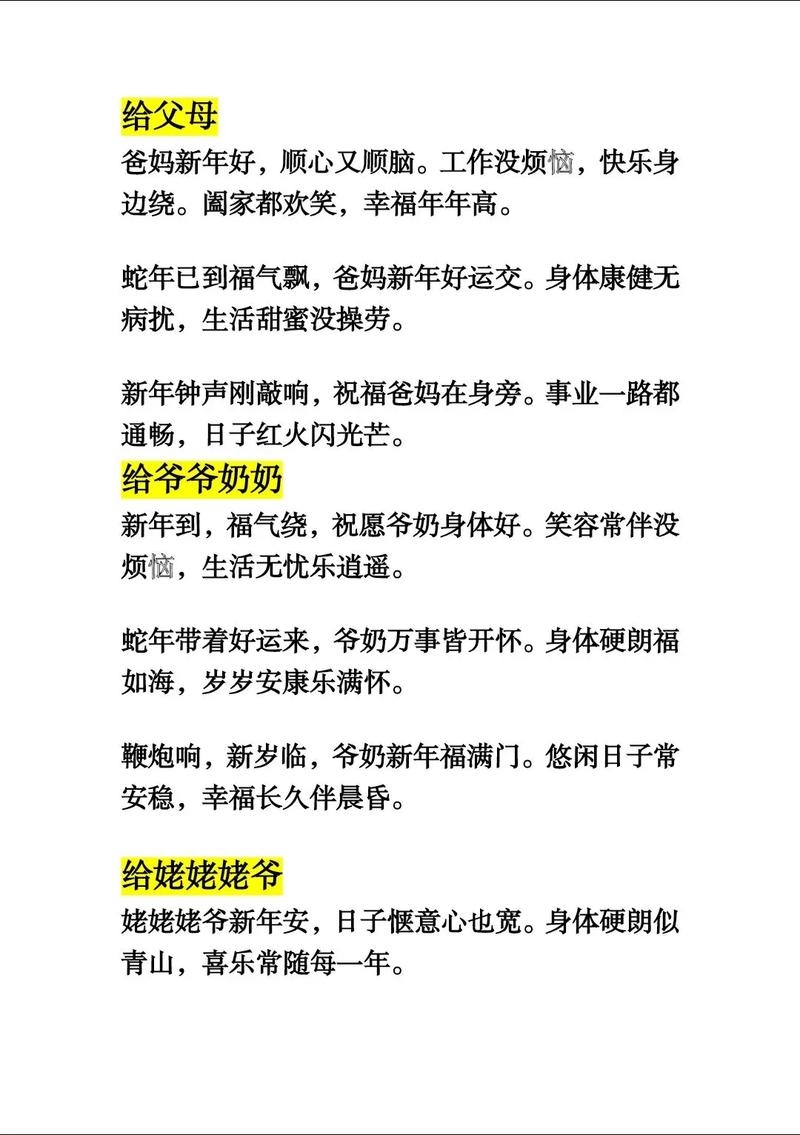 给父母

爸妈新年好，顺心又顺脑。工作没烦恼，快乐身边绕。阖家都欢笑，幸福年年高。

蛇年已到福气飘，爸妈新年好运交。身体康健无病扰，生活甜蜜没操劳。

新年钟声刚敲响，祝福爸妈在身旁。事业一路都通畅，日子红火闪光芒。

给爷爷奶奶

新年到，福气绕，祝愿爷奶身体好。笑容常伴没烦恼，生活无忧乐逍遥。

蛇年带着好运来，爷奶万事皆开怀。身体硬朗福如海，岁岁安康乐满怀。

鞭炮响，新岁临，爷奶新年福满门。悠闲日子常安稳，幸福长久伴晨昏。

给姥姥姥爷

姥姥姥爷新年安，日子惬意心也宽。身体硬朗似青山，喜乐常随每一年。